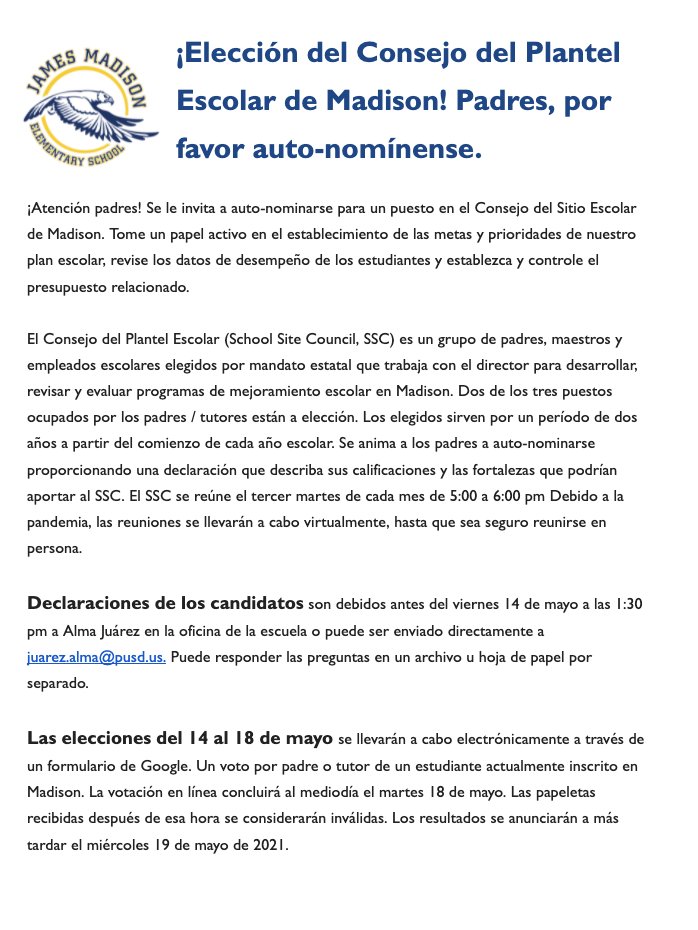 JAMES MADISON
ELEMENTARY SCHOOL

¡Elección del Consejo del Plantel Escolar de Madison! Padres, por favor auto-nomínense.

¡Atención padres! Se le invita a auto-nominarse para un puesto en el Consejo del Sitio Escolar de Madison. Tome un papel activo en el establecimiento de las metas y prioridades de nuestro plan escolar, revise los datos de desempeño de los estudiantes y establezca y controle el presupuesto relacionado.

El Consejo del Plantel Escolar (School Site Council, SSC) es un grupo de padres, maestros y empleados escolares elegidos por mandato estatal que trabaja con el director para desarrollar, revisar y evaluar programas de mejoramiento escolar en Madison. Dos de los tres puestos ocupados por los padres / tutores están a elección. Los elegidos sirven por un período de dos años a partir del comienzo de cada año escolar. Se anima a los padres a auto-nominarse proporcionando una declaración que describa sus calificaciones y las fortalezas que podrían aportar al SSC. El SSC se reúne el tercer martes de cada mes de 5:00 a 6:00 pm Debido a la pandemia, las reuniones se llevarán a cabo virtualmente, hasta que sea seguro reunirse en persona.

Declaraciones de los candidatos son debidos antes del viernes 14 de mayo a las 1:30 pm a Alma Juárez en la oficina de la escuela o puede ser enviado directamente a juarez.alma@pusd.us. Puede responder las preguntas en un archivo u hoja de papel por separado.

Las elecciones del 14 al 18 de mayo se llevarán a cabo electrónicamente a través de un formulario de Google. Un voto por padre o tutor de un estudiante actualmente inscrito en Madison. La votación en línea concluirá al mediodía el martes 18 de mayo. Las papeletas recibidas después de esa hora se considerarán inválidas. Los resultados se anunciarán a más tardar el miércoles 19 de mayo de 2021.